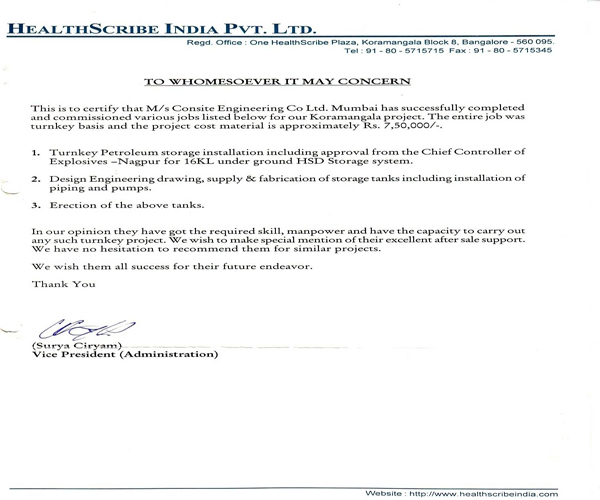 HEALTHSCRIBE INDIA PVT. LTD.

Regd. Office : One HealthScribe Plaza, Koramangala Block 8, Bangalore - 560 095.
Tel : 91 - 80 - 5715715 Fax : 91 - 80 - 5715345

TO WHOMESOEVER IT MAY CONCERN

This is to certify that M/s Consite Engineering Co Ltd. Mumbai has successfully completed and commissioned various jobs listed below for our Koramangala project. The entire job was turnkey basis and the project cost material is approximately Rs. 7,50,000/-.

1. Turnkey Petroleum storage installation including approval from the Chief Controller of Explosives –Nagpur for 16KL under ground HSD Storage system.

2. Design Engineering drawing, supply & fabrication of storage tanks including installation of piping and pumps.

3. Erection of the above tanks.

In our opinion they have got the required skill, manpower and have the capacity to carry out any such turnkey project. We wish to make special mention of their excellent after sale support. We have no hesitation to recommend them for similar projects.

We wish them all success for their future endeavor.

Thank You

(Surya Ciryam)
Vice President (Administration)

Website : http://www.healthscribeindia.com